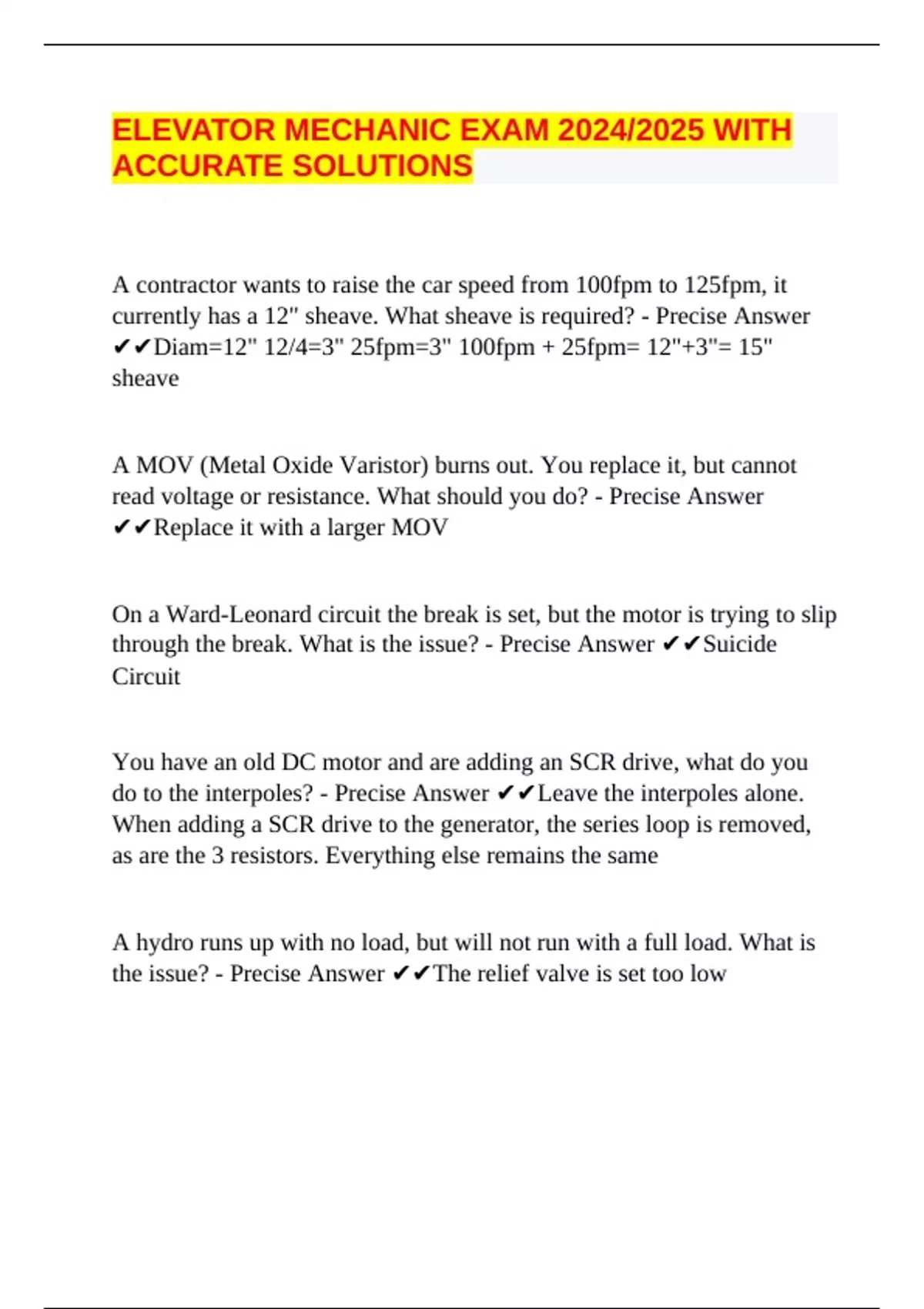 ELEVATOR MECHANIC EXAM 2024/2025 WITH ACCURATE SOLUTIONS

A contractor wants to raise the car speed from 100fpm to 125fpm, it currently has a 12" sheave. What sheave is required? - Precise Answer ✔✔Diam=12" 12/4=3" 25fpm=3" 100fpm + 25fpm= 12"+3"= 15" sheave

A MOV (Metal Oxide Varistor) burns out. You replace it, but cannot read voltage or resistance. What should you do? - Precise Answer ✔✔Replace it with a larger MOV

On a Ward-Leonard circuit the break is set, but the motor is trying to slip through the break. What is the issue? - Precise Answer ✔✔Suicide Circuit

You have an old DC motor and are adding an SCR drive, what do you do to the interpoles? - Precise Answer ✔✔Leave the interpoles alone. When adding a SCR drive to the generator, the series loop is removed, as are the 3 resistors. Everything else remains the same

A hydro runs up with no load, but will not run with a full load. What is the issue? - Precise Answer ✔✔The relief valve is set too low